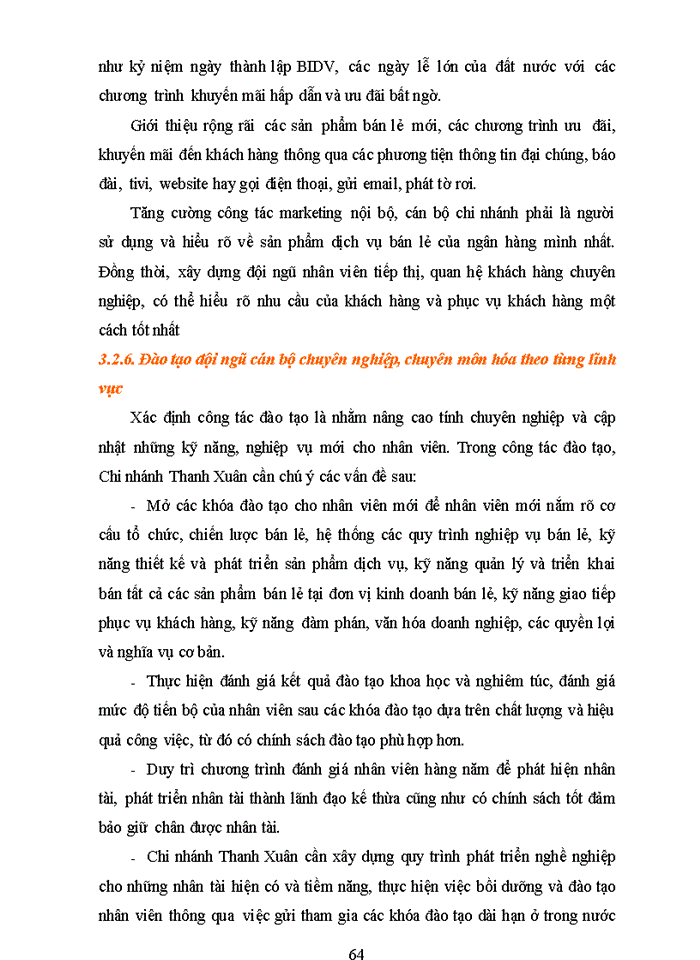 như kỷ niệm ngày thành lập BIDV, các ngày lễ lớn của đất nước với các chương trình khuyến mãi hấp dẫn và ưu đãi bất ngờ.

Giới thiệu rộng rãi các sản phẩm bán lẻ mới, các chương trình ưu đãi, khuyến mãi đến khách hàng thông qua các phương tiện thông tin đại chúng, báo đài, tivi, website hay gọi điện thoại, gửi email, phát tờ rơi.

Tăng cường công tác marketing nội bộ, cán bộ chi nhánh phải là người sử dụng và hiểu rõ về sản phẩm dịch vụ bán lẻ của ngân hàng mình nhất. Đồng thời, xây dựng đội ngũ nhân viên tiếp thị, quan hệ khách hàng chuyên nghiệp, có thể hiểu rõ nhu cầu của khách hàng và phục vụ khách hàng một cách tốt nhất

3.2.6. Đào tạo đội ngũ cán bộ chuyên nghiệp, chuyên môn hóa theo từng lĩnh vực

Xác định công tác đào tạo là nhằm nâng cao tính chuyên nghiệp và cập nhật những kỹ năng, nghiệp vụ mới cho nhân viên. Trong công tác đào tạo, Chi nhánh Thanh Xuân cần chú ý các vấn đề sau:

- Mở các khóa đào tạo cho nhân viên mới để nhân viên mới nắm rõ cơ cấu tổ chức, chiến lược bán lẻ, hệ thống các quy trình nghiệp vụ bán lẻ, kỹ năng thiết kế và phát triển sản phẩm dịch vụ, kỹ năng quản lý và triển khai bán tất cả các sản phẩm bán lẻ tại đơn vị kinh doanh bán lẻ, kỹ năng giao tiếp phục vụ khách hàng, kỹ năng đàm phán, văn hóa doanh nghiệp, các quyền lợi và nghĩa vụ cơ bản.

- Thực hiện đánh giá kết quả đào tạo khoa học và nghiêm túc, đánh giá mức độ tiến bộ của nhân viên sau các khóa đào tạo dựa trên chất lượng và hiệu quả công việc, từ đó có chính sách đào tạo phù hợp hơn.

- Duy trì chương trình đánh giá nhân viên hàng năm để phát hiện nhân tài, phát triển nhân tài thành lãnh đạo kế thừa cũng như có chính sách tốt đảm bảo giữ chân được nhân tài.

- Chi nhánh Thanh Xuân cần xây dựng quy trình phát triển nghề nghiệp cho những nhân tài hiện có và tiềm năng, thực hiện việc bồi dưỡng và đào tạo nhân viên thông qua việc gửi tham gia các khóa đào tạo dài hạn ở trong nước

64